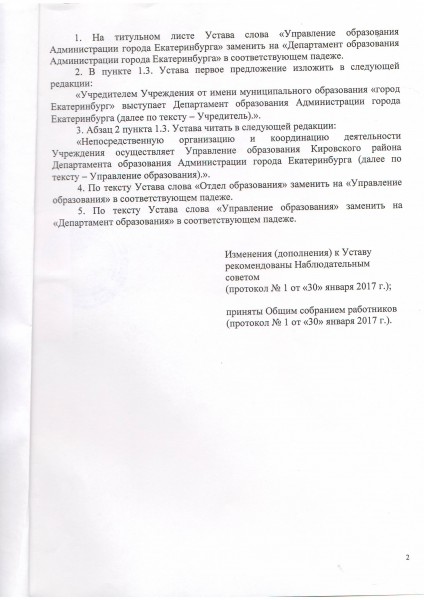 1. На титульном листе Устава слова «Управление образования Администрации города Екатеринбурга» заменить на «Департамент образования Администрации города Екатеринбурга» в соответствующем падеже.

2. В пункте 1.3. Устава первое предложение изложить в следующей редакции:

«Учредителем Учреждения от имени муниципального образования «город Екатеринбург» выступает Департамент образования Администрации города Екатеринбурга (далее по тексту – Учредитель).».

3. Абзац 2 пункта 1.3. Устава читать в следующей редакции:

«Непосредственную организацию и координацию деятельности Учреждения осуществляет Управление образования Кировского района Департамента образования Администрации города Екатеринбурга (далее по тексту – Управление образования).».

4. По тексту Устава слова «Отдел образования» заменить на «Управление образования» в соответствующем падеже.

5. По тексту Устава слова «Управление образования» заменить на «Департамент образования» в соответствующем падеже.

Изменения (дополнения) к Уставу рекомендованы Наблюдательным советом
(протокол № 1 от «30» января 2017 г.);

приняты Общим собранием работников
(протокол № 1 от «30» января 2017 г.).

2